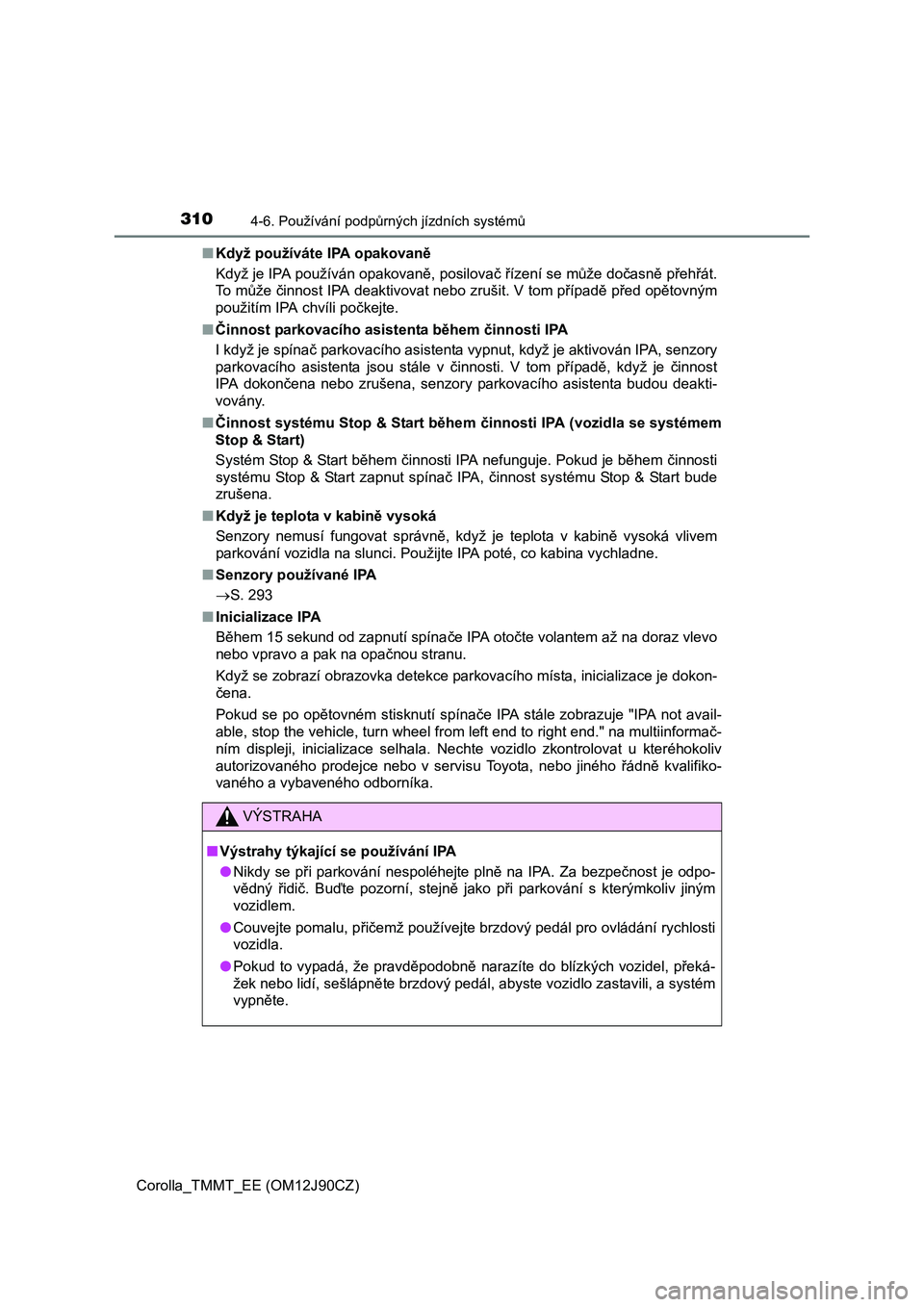 310 4-6. Používání podpůrných jízdních systémů

■ Když používáte IPA opakovaně

Když je IPA používán opakovaně, posilovač řízení se může dočasně přehřát. To může činnost IPA deaktivovat nebo zrušit. V tom případě před opětovným použitím IPA chvíli počkejte.

■ Činnost parkovacího asistenta během činnosti IPA

I když je spínač parkovacího asistenta vypnut, když je aktivován IPA, senzory parkovacího asistenta jsou stále v činnosti. V tom případě, když je činnost IPA dokončena nebo zrušena, senzory parkovacího asistenta budou deaktivovány.

■ Činnost systému Stop & Start během činnosti IPA (vozidla se systémem Stop & Start)

Systém Stop & Start během činnosti IPA nefunguje. Pokud je během činnosti systému Stop & Start zapnut spínač IPA, činnost systému Stop & Start bude zrušena.

■ Když je teplota v kabině vysoká

Senzory nemusí fungovat správně, když je teplota v kabině vysoká vlivem parkování vozidla na slunci. Použijte IPA poté, co kabina vychladne.

■ Senzory používané IPA

→S. 293

■ Inicializace IPA

Během 15 sekund od zapnutí spínače IPA otočte volantem až na doraz vlevo nebo vpravo a pak na opačnou stranu.

Když se zobrazí obrazovka detekce parkovacího místa, inicializace je dokončena.

Pokud se po opětovném stisknutí spínače IPA stále zobrazuje "IPA not available, stop the vehicle, turn wheel from left end to right end." na multiinformačním displeji, inicializace selhala. Nechte vozidlo zkontrolovat u kteréhokoliv autorizovaného prodejce nebo v servisu Toyota, nebo jiného řádně kvalifikovaného a vybaveného odborníka.

VÝSTRAHA

■ Výstrahy týkající se používání IPA

● Nikdy se při parkování nespoléhejte plně na IPA. Za bezpečnost je odpovědný řidič. Buďte pozorní, stejně jako při parkování s kterýmkoliv jiným vozidlem.

● Couvejte pomalu, přičemž používejte brzdový pedál pro ovládání rychlosti vozidla.

● Pokud to vypadá, že pravděpodobně narazíte do blízkých vozidel, překážek nebo lidí, sešlápněte brzdový pedál, abyste vozidlo zastavili, a systém vypněte.

Corolla_TMMT_EE (OM12J90CZ)

carmanualsonline.info